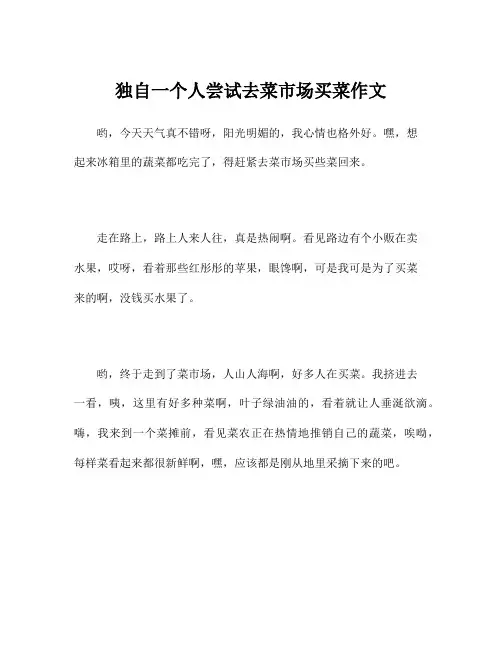 独自一个人尝试去菜市场买菜作文

哟，今天天气真不错呀，阳光明媚的，我心情也格外好。嘿，想起来冰箱里的蔬菜都吃完了，得赶紧去菜市场买些菜回来。

走在路上，路上人来人往，真是热闹啊。看见路边有个小贩在卖水果，哎呀，看着那些红彤彤的苹果，眼馋啊，可是我可是为了买菜来的啊，没钱买水果了。

哟，终于走到了菜市场，人山人海啊，好多人在买菜。我挤进去一看，咦，这里有好多种菜啊，叶子绿油油的，看着就让人垂涎欲滴。嗨，我来到一个菜摊前，看见菜农正在热情地推销自己的蔬菜，唉呦，每样菜看起来都很新鲜啊，嘿，应该都是刚从地里采摘下来的吧。